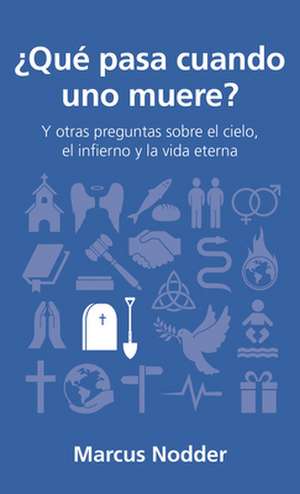 ¿Qué pasa cuando uno muere?

Y otras preguntas sobre el cielo, el infierno y la vida eterna

Marcus Nodder